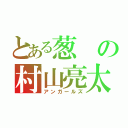 とある葱の村山亮太
アンガールズ